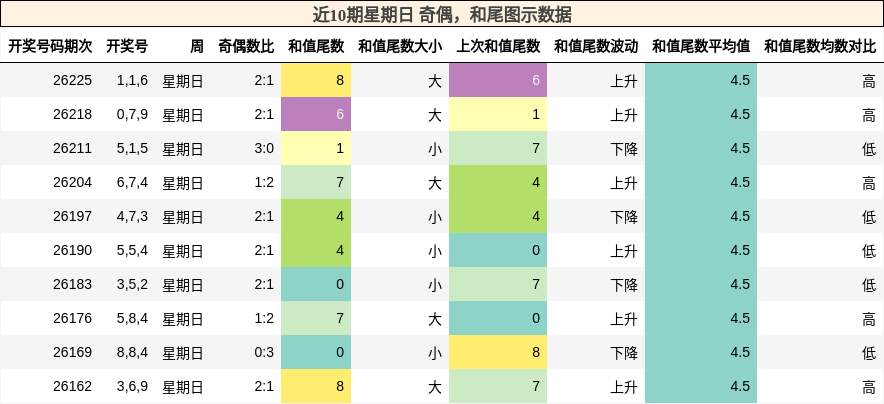 近10期星期日 奇偶，和尾图示数据

| 开奖号码期次 | 开奖号 | 周 | 奇偶数比 | 和值尾数 | 和值尾数大小 | 上次和值尾数 | 和值尾数波动 | 和值尾数平均值 | 和值尾数均数对比 |
|---|---|---|---|---|---|---|---|---|---|
| 26225 | 1,1,6 | 星期日 | 2:1 | 8 | 大 | 6 | 上升 | 4.5 | 高 |
| 26218 | 0,7,9 | 星期日 | 2:1 | 6 | 大 | 1 | 上升 | 4.5 | 高 |
| 26211 | 5,1,5 | 星期日 | 3:0 | 1 | 小 | 7 | 下降 | 4.5 | 低 |
| 26204 | 6,7,4 | 星期日 | 1:2 | 7 | 大 | 4 | 上升 | 4.5 | 高 |
| 26197 | 4,7,3 | 星期日 | 2:1 | 4 | 小 | 4 | 下降 | 4.5 | 低 |
| 26190 | 5,5,4 | 星期日 | 2:1 | 4 | 小 | 0 | 上升 | 4.5 | 低 |
| 26183 | 3,5,2 | 星期日 | 2:1 | 0 | 小 | 7 | 下降 | 4.5 | 低 |
| 26176 | 5,8,4 | 星期日 | 1:2 | 7 | 大 | 0 | 上升 | 4.5 | 高 |
| 26169 | 8,8,4 | 星期日 | 0:3 | 0 | 小 | 8 | 下降 | 4.5 | 低 |
| 26162 | 3,6,9 | 星期日 | 2:1 | 8 | 大 | 7 | 上升 | 4.5 | 高 |